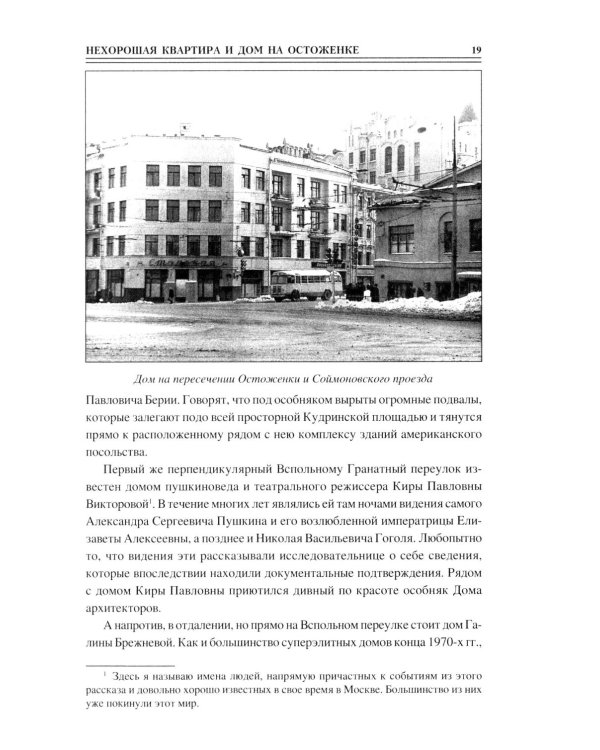 НЕХОРОШАЯ КВАРТИРА И ДОМ НА ОСТОЖЕНКЕ 19

Дом на пересечении Остоженки и Соймоновского проезда

Павловича Берии. Говорят, что под особняком вырыты огромные подвалы, которые залегают подо всей просторной Кудринской площадью и тянутся прямо к расположенному рядом с нею комплексу зданий американского посольства.

Первый же перпендикулярный Вспольному Гранатный переулок известен домом пушкиноведа и театрального режиссера Киры Павловны Викторовой$^{1}$. В течение многих лет являлись ей там ночами видения самого Александра Сергеевича Пушкина и его возлюбленной императрицы Елизаветы Алексеевны, а позднее и Николая Васильевича Гоголя. Любопытно то, что видения эти рассказывали исследовательнице о себе сведения, которые впоследствии находили документальные подтверждения. Рядом с домом Киры Павловны приютился дивный по красоте особняк Дома архитекторов.

А напротив, в отдалении, но прямо на Вспольном переулке стоит дом Галины Брежневой. Как и большинство суперэлитных домов конца 1970-х гг.,

$^{1}$ Здесь я называю имена людей, напрямую причастных к событиям из этого рассказа и довольно хорошо известных в свое время в Москве. Большинство из них уже покинули этот мир.